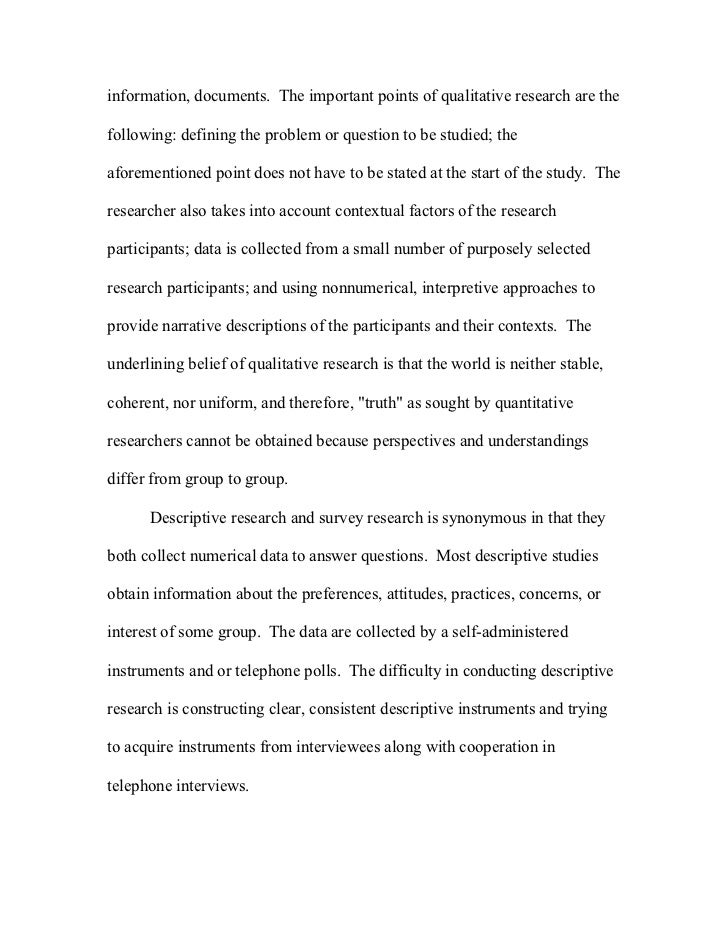 information, documents. The important points of qualitative research are the following: defining the problem or question to be studied; the aforementioned point does not have to be stated at the start of the study. The researcher also takes into account contextual factors of the research participants; data is collected from a small number of purposely selected research participants; and using nonnumerical, interpretive approaches to provide narrative descriptions of the participants and their contexts. The underlining belief of qualitative research is that the world is neither stable, coherent, nor uniform, and therefore, "truth" as sought by quantitative researchers cannot be obtained because perspectives and understandings differ from group to group.

Descriptive research and survey research is synonymous in that they both collect numerical data to answer questions. Most descriptive studies obtain information about the preferences, attitudes, practices, concerns, or interest of some group. The data are collected by a self-administered instruments and or telephone polls. The difficulty in conducting descriptive research is constructing clear, consistent descriptive instruments and trying to acquire instruments from interviewees along with cooperation in telephone interviews.